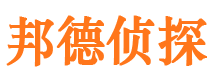 邦德侦探